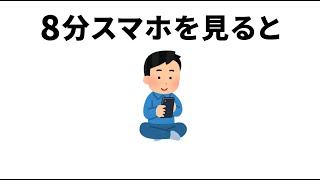 8分スマホを見ると